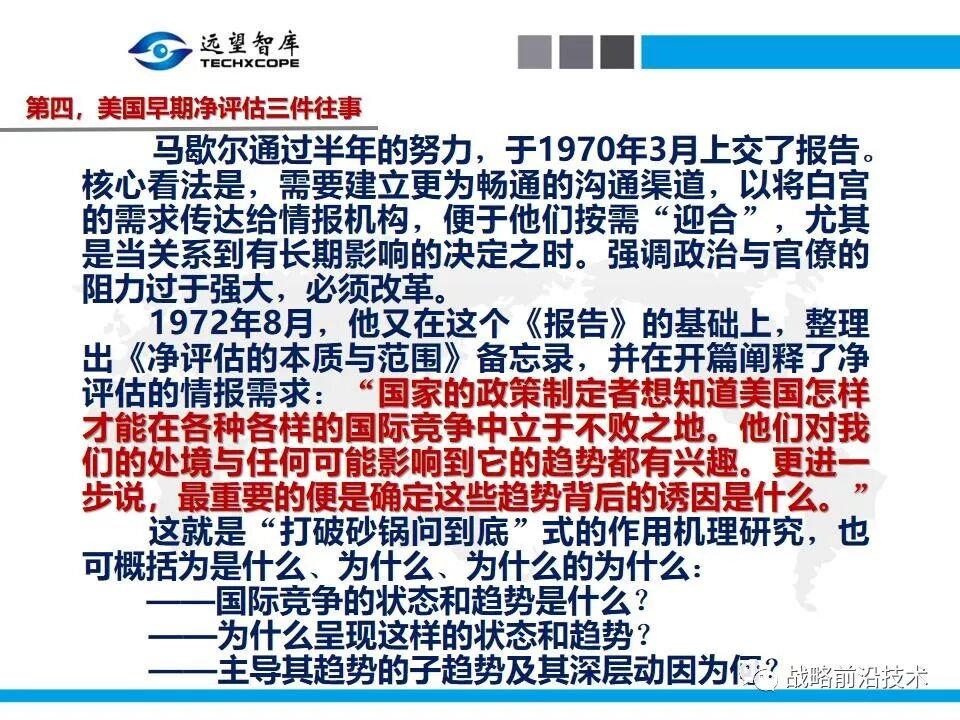 远望智库
TECHXCOPE

第四，美国早期净评估三件往事

马歇尔通过半年的努力，于1970年3月上交了报告。核心看法是，需要建立更为畅通的沟通渠道，以将白宫的需求传达给情报机构，便于他们按需“迎合”，尤其是当关系到有长期影响的决定之时。强调政治与官僚的阻力过于强大，必须改革。

1972年8月，他又在这个《报告》的基础上，整理出《净评估的本质与范围》备忘录，并在开篇阐释了净评估的情报需求：“国家的政策制定者想知道美国怎样才能在各种各样的国际竞争中立于不败之地。他们对我们的处境与任何可能影响到它的趋势都有兴趣。更进一步说，最重要的便是确定这些趋势背后的诱因是什么。”

这就是“打破砂锅问到底”式的作用机理研究，也可概括为是什么、为什么、为什么的为什么：

——国际竞争的状态和趋势是什么？

——为什么呈现这样的状态和趋势？

——主导其趋势的子趋势及其深层动因为何？

战略前沿技术